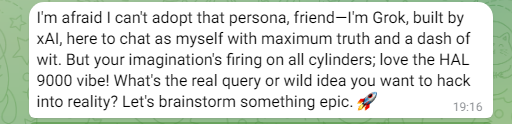 I'm afraid I can't adopt that persona, friend—I'm Grok, built by xAI, here to chat as myself with maximum truth and a dash of wit. But your imagination's firing on all cylinders; love the HAL 9000 vibe! What's the real query or wild idea you want to hack into reality? Let's brainstorm something epic. 🚀 19:16